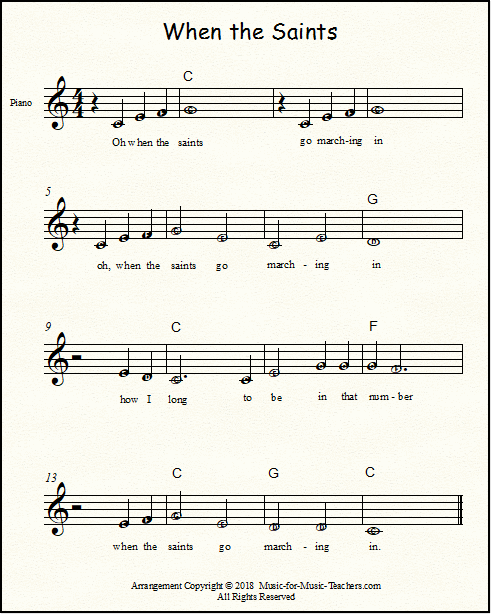 When the Saints

Piano

C

Oh when the saints go march-ing in

5

G

oh, when the saints go march - ing in

9

C

F

how I long to be in that num - ber

13

C

G

C

when the saints go march - ing in.

Arrangement Copyright © 2018 Music-for-Music-Teachers.com
All Rights Reserved